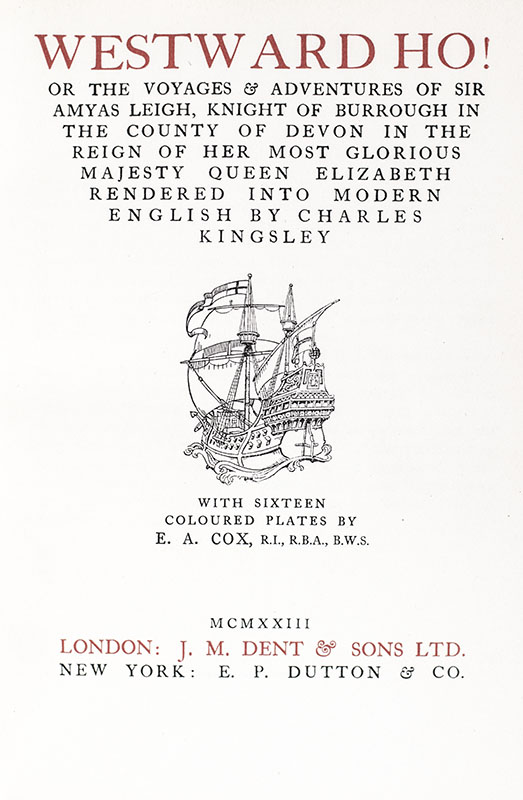 WESTWARD HO!

OR THE VOYAGES & ADVENTURES OF SIR AMYAS LEIGH, KNIGHT OF BURROUGH IN THE COUNTY OF DEVON IN THE REIGN OF HER MOST GLORIOUS MAJESTY QUEEN ELIZABETH RENDERED INTO MODERN ENGLISH BY CHARLES KINGSLEY

WITH SIXTEEN COLOURED PLATES BY E. A. COX, R.I., R.B.A., B.W.S.

MCMXXIII

LONDON: J. M. DENT & SONS LTD.
NEW YORK: E. P. DUTTON & CO.